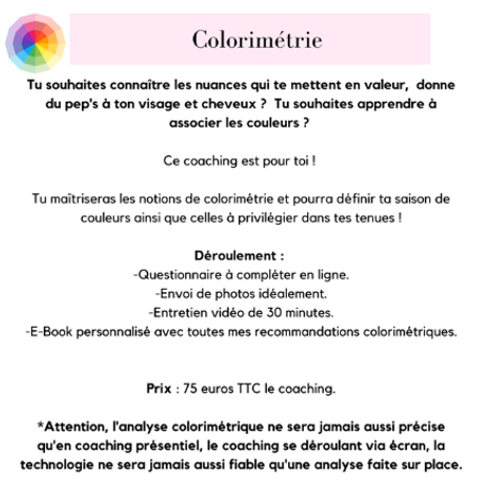 Colorimétrie

Tu souhaites connaître les nuances qui te mettent en valeur, donne du pep's à ton visage et cheveux ? Tu souhaites apprendre à associer les couleurs ?

Ce coaching est pour toi !

Tu maîtriseras les notions de colorimétrie et pourra définir ta saison de couleurs ainsi que celles à privilégier dans tes tenues !

Déroulement :
-Questionnaire à compléter en ligne.
-Envoi de photos idéalement.
-Entretien vidéo de 30 minutes.
-E-Book personnalisé avec toutes mes recommandations colorimétriques.

Prix : 75 euros TTC le coaching.

*Attention, l'analyse colorimétrique ne sera jamais aussi précise qu'en coaching présentiel, le coaching se déroulant via écran, la technologie ne sera jamais aussi fiable qu'une analyse faite sur place.